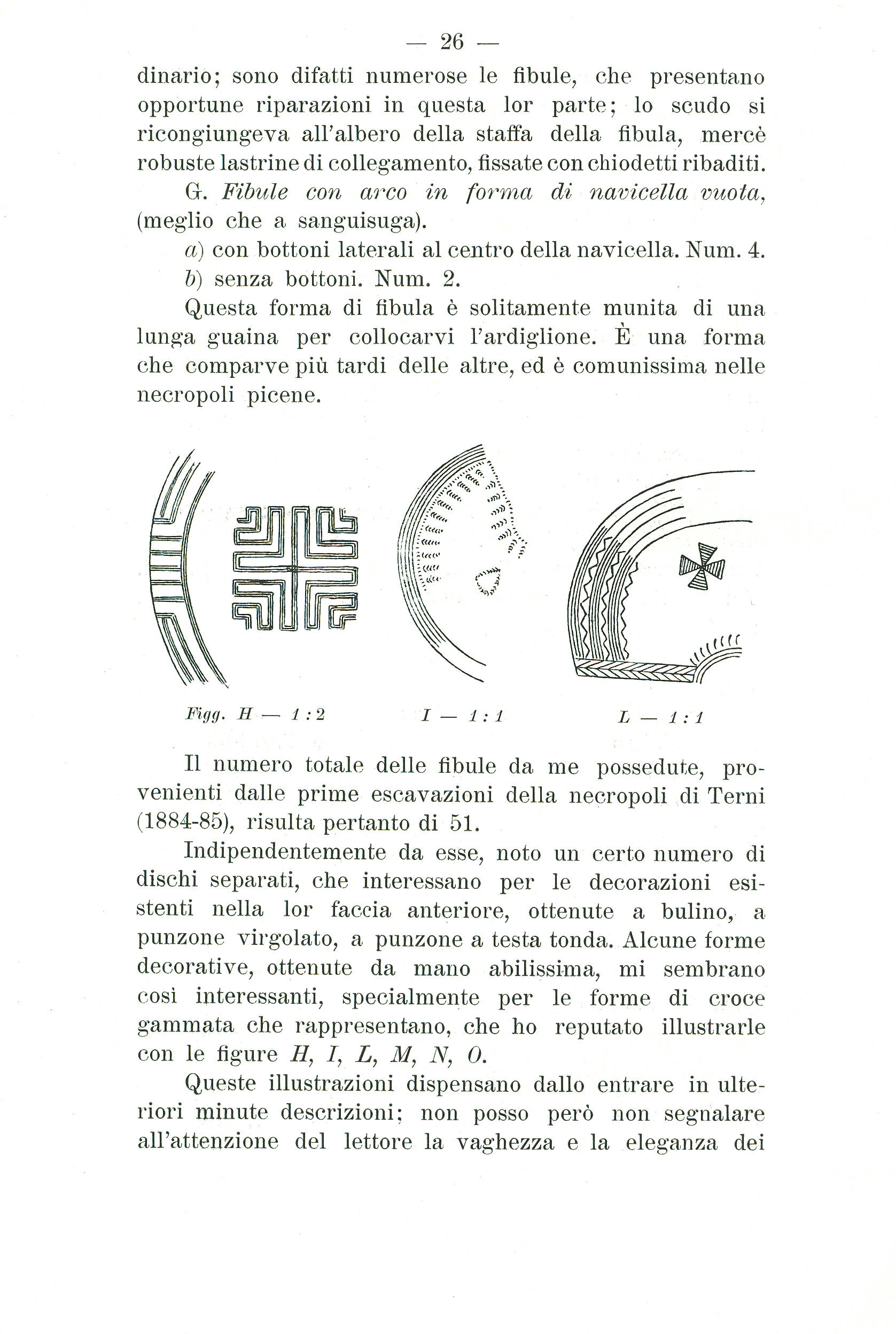 — 26 —

dinario; sono difatti numerose le fibule, che presentano opportune riparazioni in questa lor parte; lo scudo si ricongiungeva all'albero della staffa della fibula, mercè robuste lastrine di collegamento, fissate con chiodetti ribaditi.

G. Fibule con arco in forma di navicella vuota, (meglio che a sanguisuga).

a) con bottoni laterali al centro della navicella. Num. 4.

b) senza bottoni. Num. 2.

Questa forma di fibula è solitamente munita di una lunga guaina per collocarvi l'ardiglione. È una forma che comparve più tardi delle altre, ed è comunissima nelle necropoli picene.

Figg. H — 1 : 2 I — 1 : 1 L — 1 : 1

Il numero totale delle fibule da me possedute, provenienti dalle prime escavazioni della necropoli di Terni (1884-85), risulta pertanto di 51.

Indipendentemente da esse, noto un certo numero di dischi separati, che interessano per le decorazioni esistenti nella lor faccia anteriore, ottenute a bulino, a punzone virgolato, a punzone a testa tonda. Alcune forme decorative, ottenute da mano abilissima, mi sembrano così interessanti, specialmente per le forme di croce gammata che rappresentano, che ho reputato illustrarle con le figure H, I, L, M, N, O.

Queste illustrazioni dispensano dallo entrare in ulteriori minute descrizioni; non posso però non segnalare all'attenzione del lettore la vaghezza e la eleganza dei